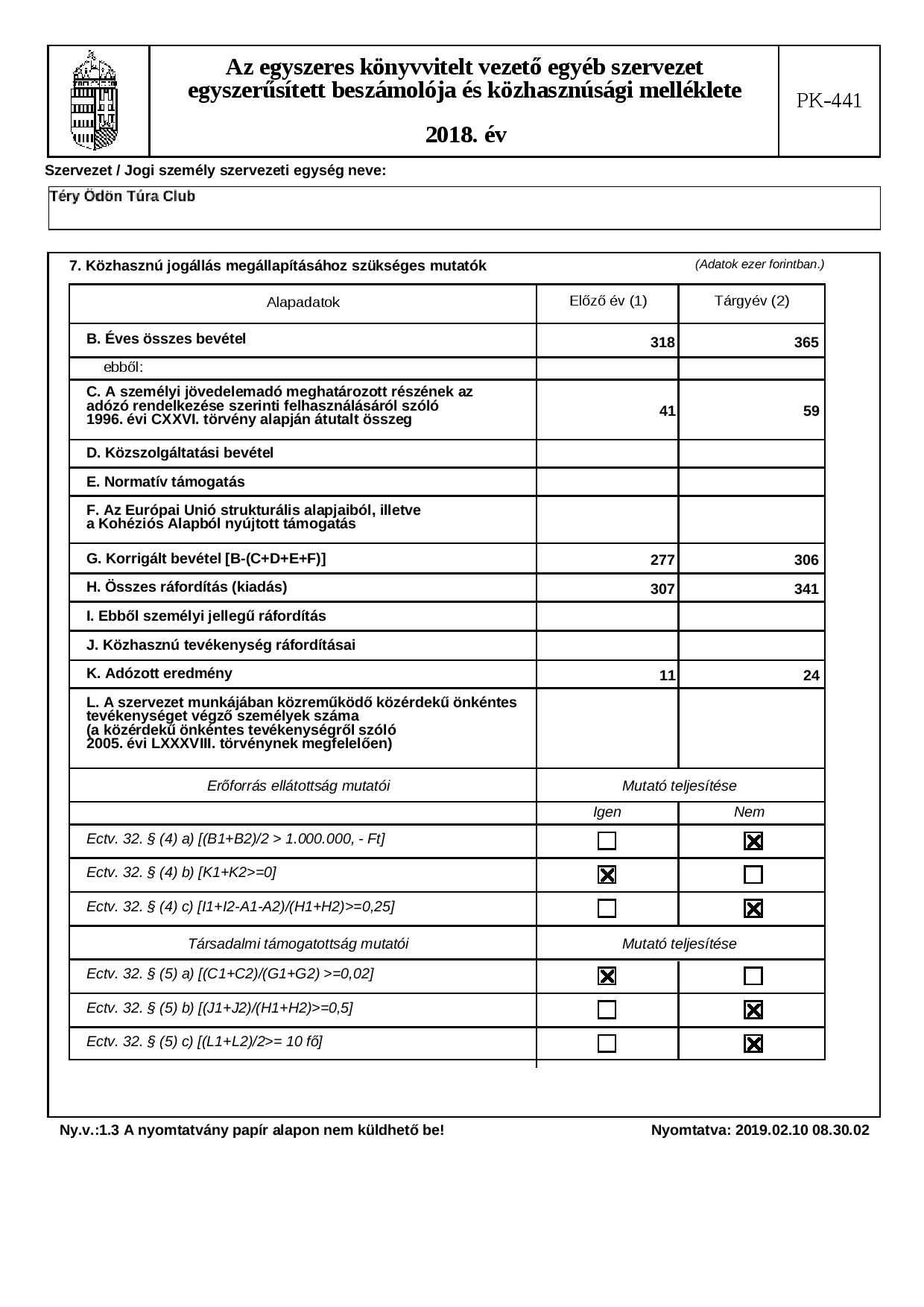 Az egyszeres könyvvitelt vezető egyéb szervezet egyszerűsített beszámolója és közhasznúsági melléklete

2018. év

PK-441

Szervezet / Jogi személy szervezeti egység neve:

Téry Ödön Túra Club

7. Közhasznú jogállás megállapításához szükséges mutatók

(Adatok ezer forintban.)

| Alapadatok | Előző év (1) | Tárgyév (2) |
|---|---|---|
| B. Éves összes bevétel | 318 | 365 |
| ebből: | | |
| C. A személyi jövedelemadó meghatározott részének az adózó rendelkezése szerinti felhasználásáról szóló 1996. évi CXXVI. törvény alapján átutalt összeg | 41 | 59 |
| D. Közszolgáltatási bevétel | | |
| E. Normatív támogatás | | |
| F. Az Európai Unió strukturális alapjaiból, illetve a Kohéziós Alapból nyújtott támogatás | | |
| G. Korrigált bevétel [B-(C+D+E+F)] | 277 | 306 |
| H. Összes ráfordítás (kiadás) | 307 | 341 |
| I. Ebből személyi jellegű ráfordítás | | |
| J. Közhasznú tevékenység ráfordításai | | |
| K. Adózott eredmény | 11 | 24 |
| L. A szervezet munkájában közreműködő közérdekű önkéntes tevékenységet végző személyek száma (a közérdekű önkéntes tevékenységről szóló 2005. évi LXXXVIII. törvénynek megfelelően) | | |

| Erőforrás ellátottság mutatói | Mutató teljesítése | |
|---|---|---|
| | Igen | Nem |
| Ectv. 32. § (4) a) [(B1+B2)/2 > 1.000.000, - Ft] | ☐ | ☒ |
| Ectv. 32. § (4) b) [K1+K2>=0] | ☒ | ☐ |
| Ectv. 32. § (4) c) [I1+I2-A1-A2)/(H1+H2)>=0,25] | ☐ | ☒ |
| Társadalmi támogatottság mutatói | Mutató teljesítése | |
| Ectv. 32. § (5) a) [(C1+C2)/(G1+G2) >=0,02] | ☒ | ☐ |
| Ectv. 32. § (5) b) [(J1+J2)/(H1+H2)>=0,5] | ☐ | ☒ |
| Ectv. 32. § (5) c) [(L1+L2)/2>= 10 fő] | ☐ | ☒ |

Ny.v.:1.3 A nyomtatvány papír alapon nem küldhető be!

Nyomtatva: 2019.02.10 08.30.02